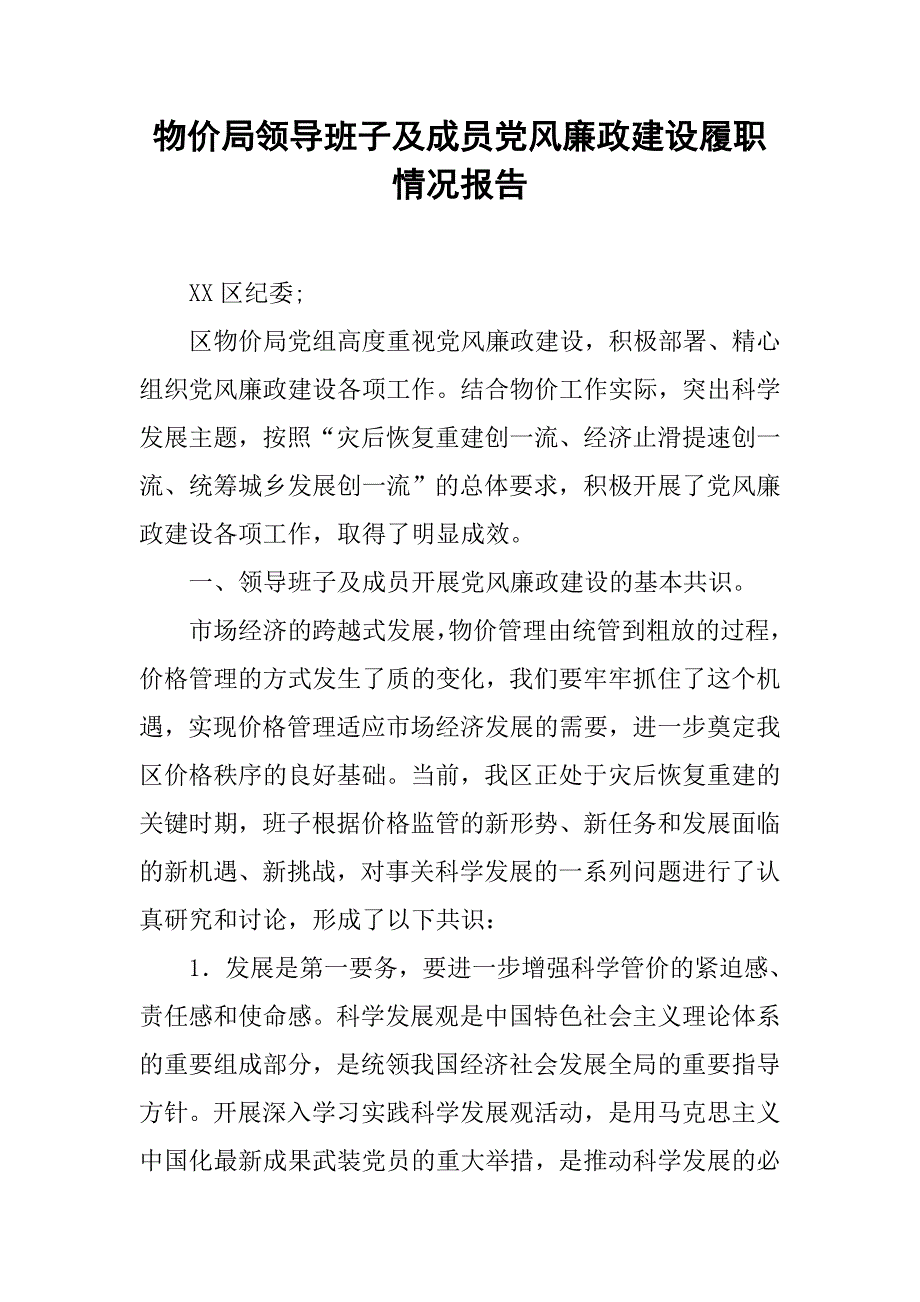 物价局领导班子及成员党风廉政建设履职情况报告

XX 区纪委;

区物价局党组高度重视党风廉政建设，积极部署、精心组织党风廉政建设各项工作。结合物价工作实际，突出科学发展主题，按照“灾后恢复重建创一流、经济止滑提速创一流、统筹城乡发展创一流”的总体要求，积极开展了党风廉政建设各项工作，取得了明显成效。

一、领导班子及成员开展党风廉政建设的基本共识。

市场经济的跨越式发展，物价管理由统管到粗放的过程，价格管理的方式发生了质的变化，我们要牢牢抓住了这个机遇，实现价格管理适应市场经济发展的需要，进一步奠定我区价格秩序的良好基础。当前，我区正处于灾后恢复重建的关键时期，班子根据价格监管的新形势、新任务和发展面临的新机遇、新挑战，对事关科学发展的一系列问题进行了认真研究和讨论，形成了以下共识：

1．发展是第一要务，要进一步增强科学管价的紧迫感、责任感和使命感。科学发展观是中国特色社会主义理论体系的重要组成部分，是统领我国经济社会发展全局的重要指导方针。开展深入学习实践科学发展观活动，是用马克思主义中国化最新成果武装党员的重大举措，是推动科学发展的必